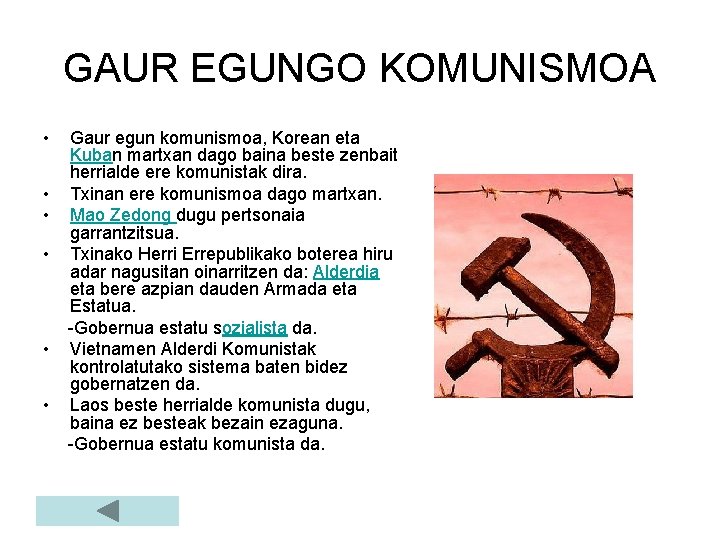 GAUR EGUNGO KOMUNISMOA

• Gaur egun komunismoa, Korean eta Kuban martxan dago baina beste zenbait herrialde ere komunistak dira.
• Txinan ere komunismoa dago martxan.
• Mao Zedong dugu pertsonaia garrantzitsua.
• Txinako Herri Errepublikako boterea hiru adar nagusitan oinarritzen da: Alderdia eta bere azpian dauden Armada eta Estatua.
-Gobernua estatu sozialista da.
• Vietnamen Alderdi Komunistak kontrolatutako sistema baten bidez gobernatzen da.
• Laos beste herrialde komunista dugu, baina ez besteak bezain ezaguna.
-Gobernua estatu komunista da.